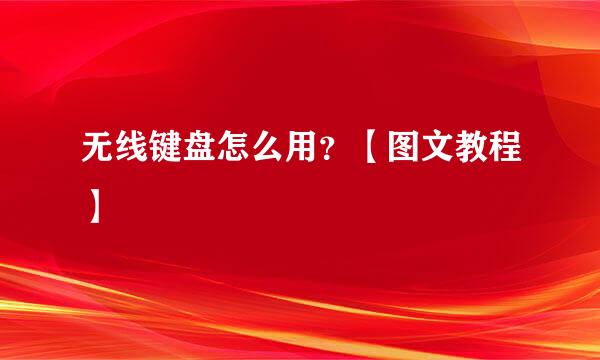 无线键盘怎么用？【图文教程】